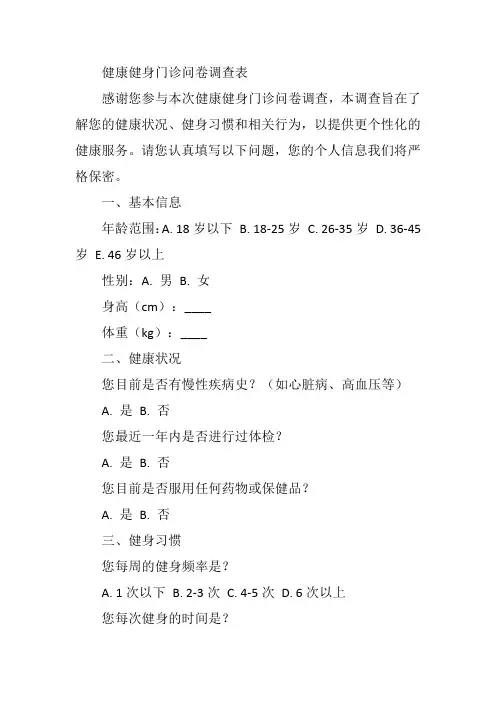 健康健身门诊问卷调查表

感谢您参与本次健康健身门诊问卷调查，本调查旨在了解您的健康状况、健身习惯和相关行为，以提供更个性化的健康服务。请您认真填写以下问题，您的个人信息我们将严格保密。

一、基本信息

年龄范围：A. 18 岁以下 B. 18-25 岁 C. 26-35 岁 D. 36-45 岁 E. 46 岁以上

性别：A. 男 B. 女

身高（cm）：____

体重（kg）：____

二、健康状况

您目前是否有慢性疾病史？（如心脏病、高血压等）

A. 是 B. 否

您最近一年内是否进行过体检？

A. 是 B. 否

您目前是否服用任何药物或保健品？

A. 是 B. 否

三、健身习惯

您每周的健身频率是？

A. 1 次以下 B. 2-3 次 C. 4-5 次 D. 6 次以上

您每次健身的时间是？